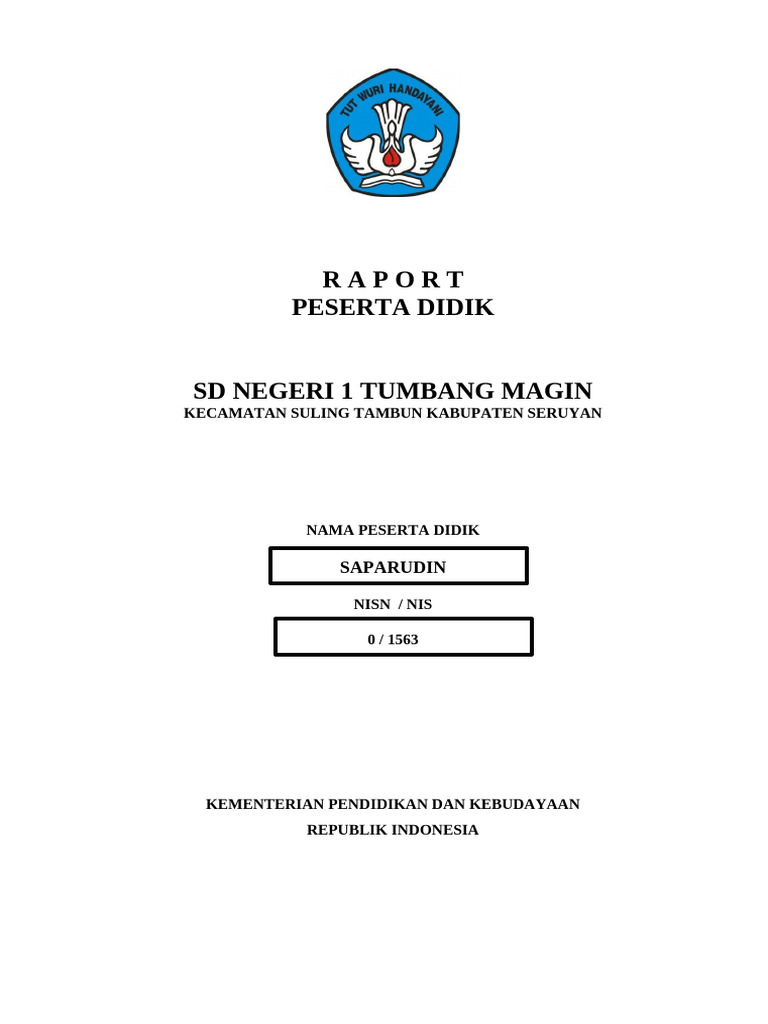 TUT WURI HANDAYANI

R A P O R T
PESERTA DIDIK

SD NEGERI 1 TUMBANG MAGIN
KECAMATAN SULING TAMBUN KABUPATEN SERUYAN

NAMA PESERTA DIDIK

SAPARUDIN

NISN / NIS

0 / 1563

KEMENTERIAN PENDIDIKAN DAN KEBUDAYAAN
REPUBLIK INDONESIA